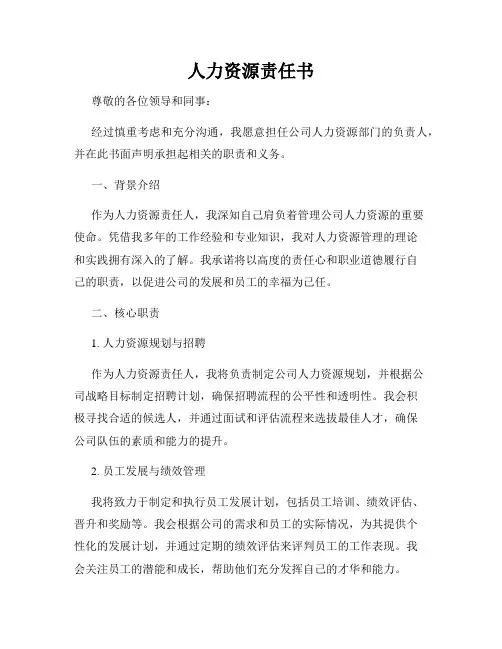 人力资源责任书

尊敬的各位领导和同事：

经过慎重考虑和充分沟通，我愿意担任公司人力资源部门的负责人，并在此书面声明承担起相关的职责和义务。

一、背景介绍

作为人力资源责任人，我深知自己肩负着管理公司人力资源的重要使命。凭借我多年的工作经验和专业知识，我对人力资源管理的理论和实践拥有深入的了解。我承诺将以高度的责任心和职业道德履行自己的职责，以促进公司的发展和员工的幸福为己任。

二、核心职责

1. 人力资源规划与招聘

作为人力资源责任人，我将负责制定公司人力资源规划，并根据公司战略目标制定招聘计划，确保招聘流程的公平性和透明性。我会积极寻找合适的候选人，并通过面试和评估流程来选拔最佳人才，确保公司队伍的素质和能力的提升。

2. 员工发展与绩效管理

我将致力于制定和执行员工发展计划，包括员工培训、绩效评估、晋升和奖励等。我会根据公司的需求和员工的实际情况，为其提供个性化的发展计划，并通过定期的绩效评估来评判员工的工作表现。我会关注员工的潜能和成长，帮助他们充分发挥自己的才华和能力。